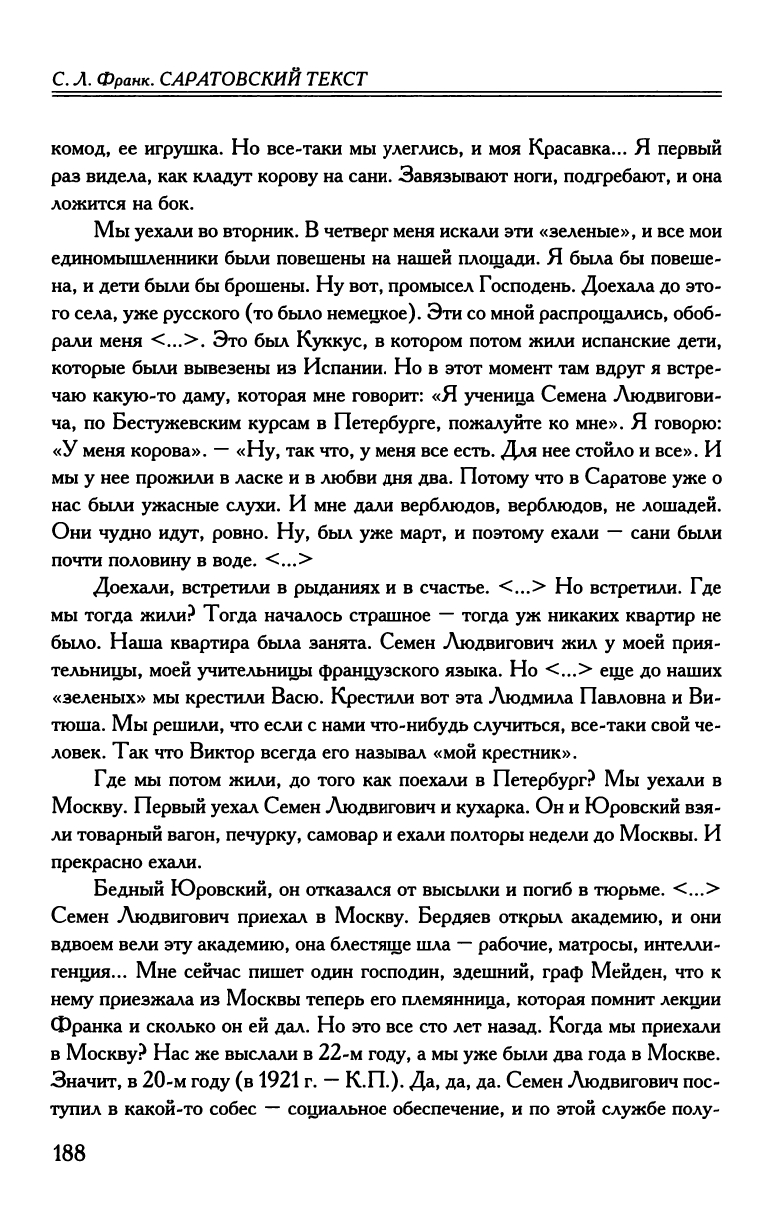 С. Л. Франк. САРАТОВСКИЙ ТЕКСТ

комод, ее игрушка. Но все-таки мы улеглись, и моя Красавка... Я первый раз видела, как кладут корову на сани. Завязывают ноги, подгребают, и она ложится на бок.

Мы уехали во вторник. В четверг меня искали эти «зеленые», и все мои единомышленники были повешены на нашей площади. Я была бы повешена, и дети были бы брошены. Ну вот, промысел Господень. Доехала до этого села, уже русского (то было немецкое). Эти со мной распрощались, обобрали меня <...>. Это был Куккус, в котором потом жили испанские дети, которые были вывезены из Испании. Но в этот момент там вдруг я встречаю какую-то даму, которая мне говорит: «Я ученица Семена Людвиговича, по Бестужевским курсам в Петербурге, пожалуйте ко мне». Я говорю: «У меня корова». — «Ну, так что, у меня все есть. Для нее стойло и все». И мы у нее прожили в ласке и в любви дня два. Потому что в Саратове уже о нас были ужасные слухи. И мне дали верблюдов, верблюдов, не лошадей. Они чудно идут, ровно. Ну, был уже март, и поэтому ехали — сани были почти половину в воде. <...>

Доехали, встретили в рыданиях и в счастье. <...> Но встретили. Где мы тогда жили? Тогда началось страшное — тогда уж никаких квартир не было. Наша квартира была занята. Семен Людвигович жил у моей приятельницы, моей учительницы французского языка. Но <...> еще до наших «зеленых» мы крестили Васю. Крестили вот эта Людмила Павловна и Витюша. Мы решили, что если с нами что-нибудь случиться, все-таки свой человек. Так что Виктор всегда его называл «мой крестник».

Где мы потом жили, до того как поехали в Петербург? Мы уехали в Москву. Первый уехал Семен Людвигович и кухарка. Он и Юровский взяли товарный вагон, печурку, самовар и ехали полторы недели до Москвы. И прекрасно ехали.

Бедный Юровский, он отказался от высылки и погиб в тюрьме. <...> Семен Людвигович приехал в Москву. Бердяев открыл академию, и они вдвоем вели эту академию, она блестяще шла — рабочие, матросы, интеллигенция... Мне сейчас пишет один господин, здешний, граф Мейден, что к нему приезжала из Москвы теперь его племянница, которая помнит лекции Франка и сколько он ей дал. Но это все сто лет назад. Когда мы приехали в Москву? Нас же выслали в 22-м году, а мы уже были два года в Москве. Значит, в 20-м году (в 1921 г. — К.П.). Да, да, да. Семен Людвигович поступил в какой-то собес — социальное обеспечение, и по этой службе полу-

188